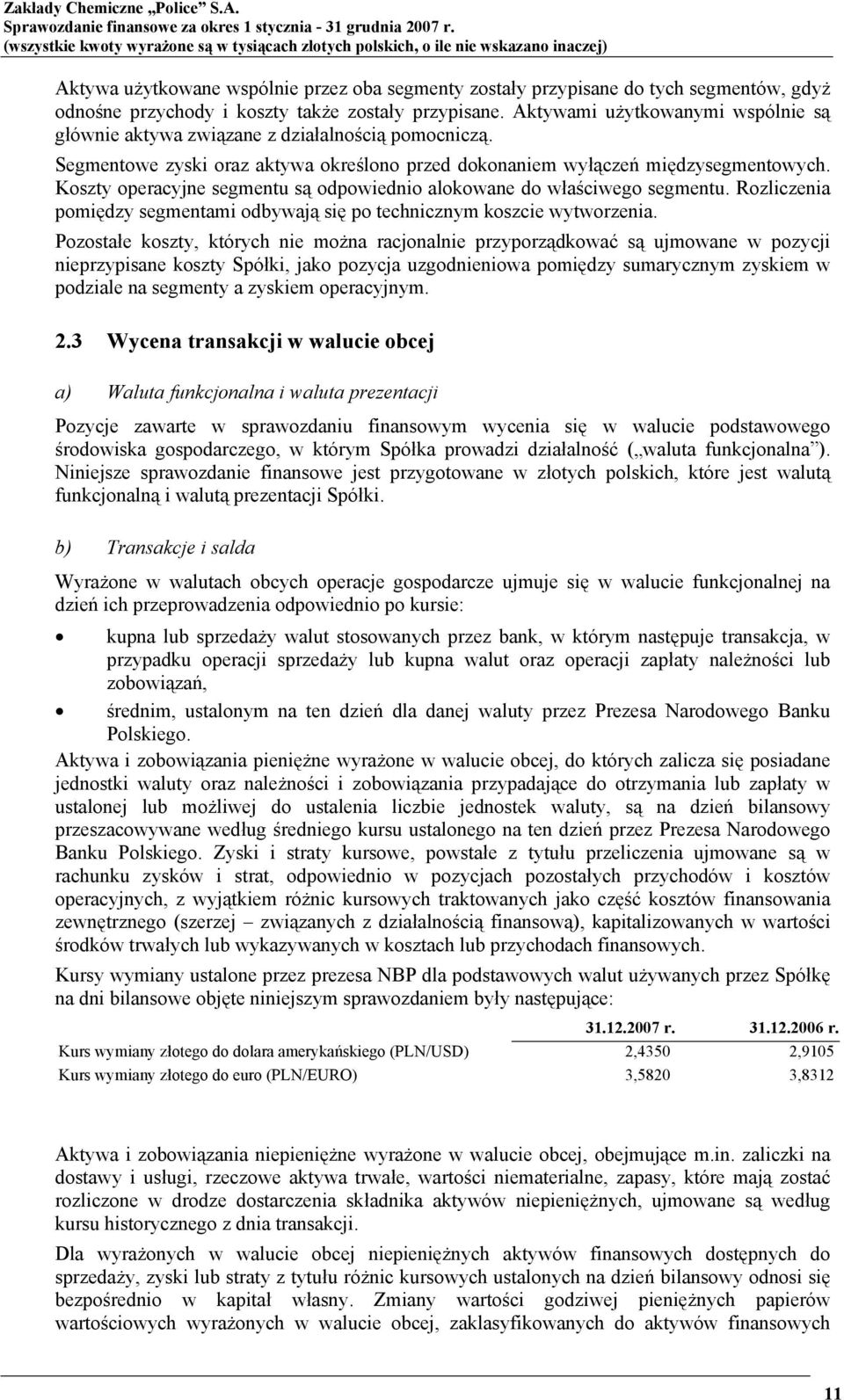 Zakłady Chemiczne „Police" S.A.
Sprawozdanie finansowe za okres 1 stycznia - 31 grudnia 2007 r.
(wszystkie kwoty wyrażone są w tysiącach złotych polskich, o ile nie wskazano inaczej)

Aktywa użytkowane wspólnie przez oba segmenty zostały przypisane do tych segmentów, gdyż odnośne przychody i koszty także zostały przypisane. Aktywami użytkowanymi wspólnie są głównie aktywa związane z działalnością pomocniczą.

Segmentowe zyski oraz aktywa określono przed dokonaniem wyłączeń międzysegmentowych. Koszty operacyjne segmentu są odpowiednio alokowane do właściwego segmentu. Rozliczenia pomiędzy segmentami odbywają się po technicznym koszcie wytworzenia.

Pozostałe koszty, których nie można racjonalnie przyporządkować są ujmowane w pozycji nieprzypisane koszty Spółki, jako pozycja uzgodnieniowa pomiędzy sumarycznym zyskiem w podziale na segmenty a zyskiem operacyjnym.

2.3 Wycena transakcji w walucie obcej

a) Waluta funkcjonalna i waluta prezentacji

Pozycje zawarte w sprawozdaniu finansowym wycenia się w walucie podstawowego środowiska gospodarczego, w którym Spółka prowadzi działalność („waluta funkcjonalna"). Niniejsze sprawozdanie finansowe jest przygotowane w złotych polskich, które jest walutą funkcjonalną i walutą prezentacji Spółki.

b) Transakcje i salda

Wyrażone w walutach obcych operacje gospodarcze ujmuje się w walucie funkcjonalnej na dzień ich przeprowadzenia odpowiednio po kursie:

• kupna lub sprzedaży walut stosowanych przez bank, w którym następuje transakcja, w przypadku operacji sprzedaży lub kupna walut oraz operacji zapłaty należności lub zobowiązań,
• średnim, ustalonym na ten dzień dla danej waluty przez Prezesa Narodowego Banku Polskiego.

Aktywa i zobowiązania pieniężne wyrażone w walucie obcej, do których zalicza się posiadane jednostki waluty oraz należności i zobowiązania przypadające do otrzymania lub zapłaty w ustalonej lub możliwej do ustalenia liczbie jednostek waluty, są na dzień bilansowy przeszacowywane według średniego kursu ustalonego na ten dzień przez Prezesa Narodowego Banku Polskiego. Zyski i straty kursowe, powstałe z tytułu przeliczenia ujmowane są w rachunku zysków i strat, odpowiednio w pozycjach pozostałych przychodów i kosztów operacyjnych, z wyjątkiem różnic kursowych traktowanych jako część kosztów finansowania zewnętrznego (szerzej – związanych z działalnością finansową), kapitalizowanych w wartości środków trwałych lub wykazywanych w kosztach lub przychodach finansowych.

Kursy wymiany ustalone przez prezesa NBP dla podstawowych walut używanych przez Spółkę na dni bilansowe objęte niniejszym sprawozdaniem były następujące:

| | 31.12.2007 r. | 31.12.2006 r. |
|---|---|---|
| Kurs wymiany złotego do dolara amerykańskiego (PLN/USD) | 2,4350 | 2,9105 |
| Kurs wymiany złotego do euro (PLN/EURO) | 3,5820 | 3,8312 |

Aktywa i zobowiązania niepieniężne wyrażone w walucie obcej, obejmujące m.in. zaliczki na dostawy i usługi, rzeczowe aktywa trwałe, wartości niematerialne, zapasy, które mają zostać rozliczone w drodze dostarczenia składnika aktywów niepieniężnych, ujmowane są według kursu historycznego z dnia transakcji.

Dla wyrażonych w walucie obcej niepieniężnych aktywów finansowych dostępnych do sprzedaży, zyski lub straty z tytułu różnic kursowych ustalonych na dzień bilansowy odnosi się bezpośrednio w kapitał własny. Zmiany wartości godziwej pieniężnych papierów wartościowych wyrażonych w walucie obcej, zaklasyfikowanych do aktywów finansowych

11